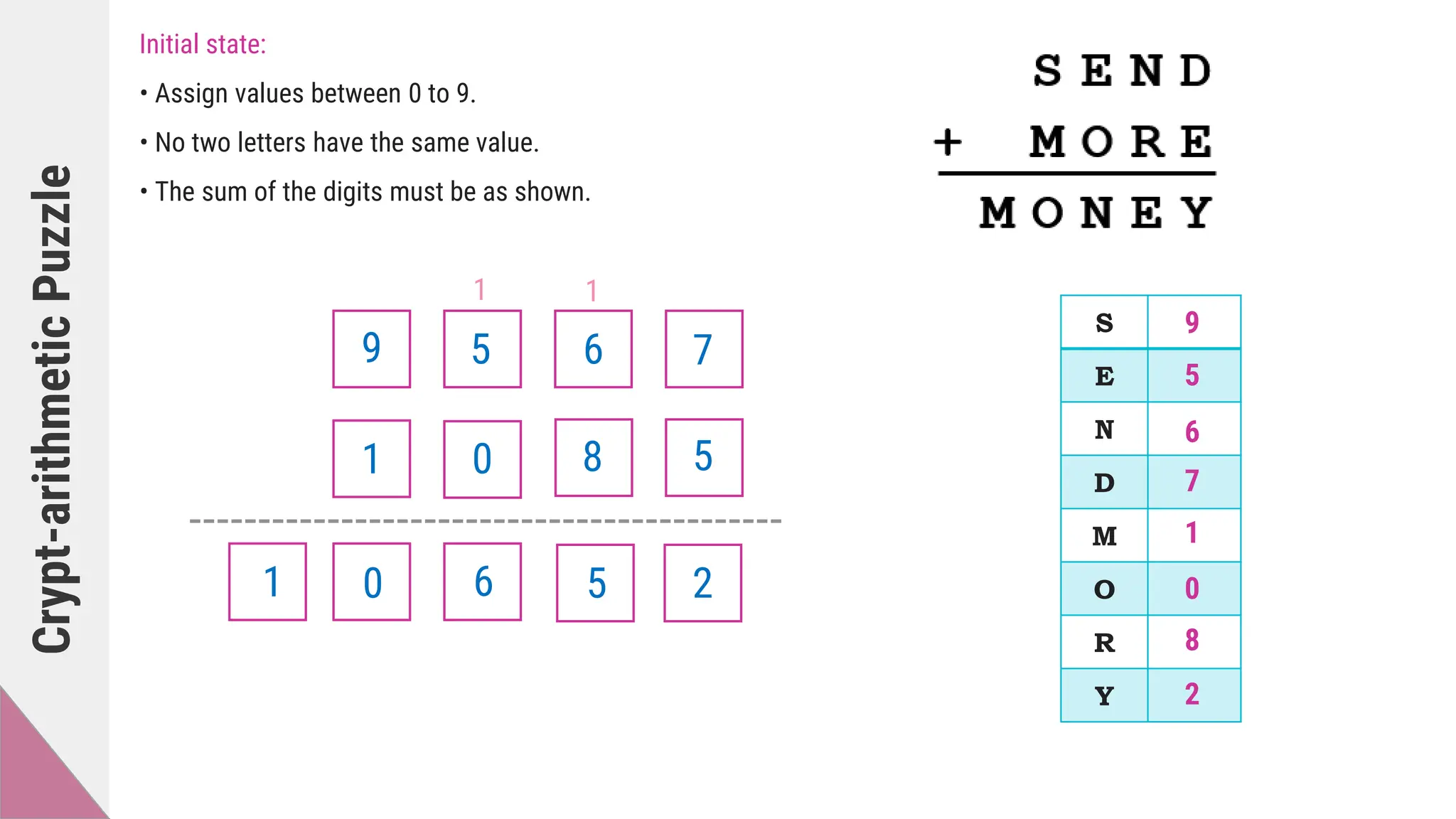 Crypt-arithmetic Puzzle

Initial state:

• Assign values between 0 to 9.

• No two letters have the same value.

• The sum of the digits must be as shown.

S E N D
+ M O R E
M O N E Y

1 1

9 5 6 7

1 0 8 5

1 0 6 5 2

| S | 9 |
|---|---|
| E | 5 |
| N | 6 |
| D | 7 |
| M | 1 |
| O | 0 |
| R | 8 |
| Y | 2 |